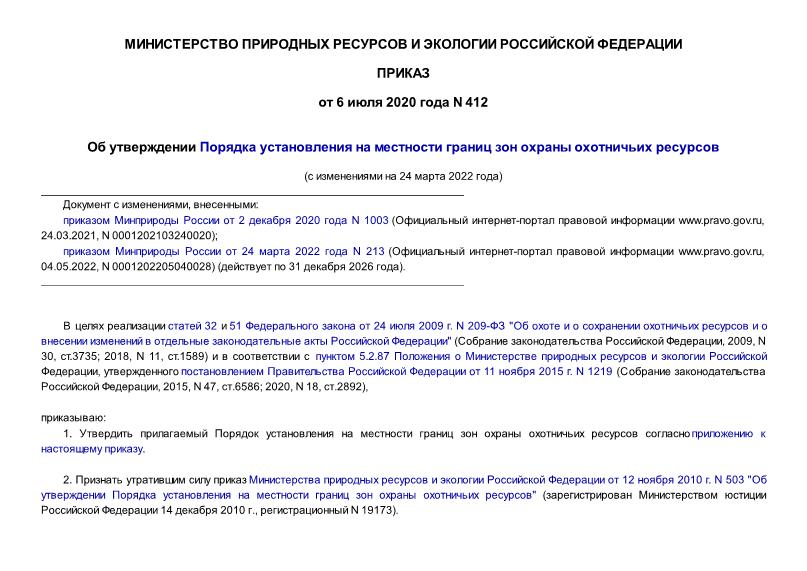 МИНИСТЕРСТВО ПРИРОДНЫХ РЕСУРСОВ И ЭКОЛОГИИ РОССИЙСКОЙ ФЕДЕРАЦИИ

ПРИКАЗ

от 6 июля 2020 года N 412

Об утверждении Порядка установления на местности границ зон охраны охотничьих ресурсов

(с изменениями на 24 марта 2022 года)

Документ с изменениями, внесенными:

приказом Минприроды России от 2 декабря 2020 года N 1003 (Официальный интернет-портал правовой информации www.pravo.gov.ru, 24.03.2021, N 0001202103240020);

приказом Минприроды России от 24 марта 2022 года N 213 (Официальный интернет-портал правовой информации www.pravo.gov.ru, 04.05.2022, N 0001202205040028) (действует по 31 декабря 2026 года).

В целях реализации статей 32 и 51 Федерального закона от 24 июля 2009 г. N 209-ФЗ "Об охоте и о сохранении охотничьих ресурсов и о внесении изменений в отдельные законодательные акты Российской Федерации" (Собрание законодательства Российской Федерации, 2009, N 30, ст.3735; 2018, N 11, ст.1589) и в соответствии с пунктом 5.2.87 Положения о Министерстве природных ресурсов и экологии Российской Федерации, утвержденного постановлением Правительства Российской Федерации от 11 ноября 2015 г. N 1219 (Собрание законодательства Российской Федерации, 2015, N 47, ст.6586; 2020, N 18, ст.2892),

приказываю:

1. Утвердить прилагаемый Порядок установления на местности границ зон охраны охотничьих ресурсов согласно приложению к настоящему приказу.

2. Признать утратившим силу приказ Министерства природных ресурсов и экологии Российской Федерации от 12 ноября 2010 г. N 503 "Об утверждении Порядка установления на местности границ зон охраны охотничьих ресурсов" (зарегистрирован Министерством юстиции Российской Федерации 14 декабря 2010 г., регистрационный N 19173).